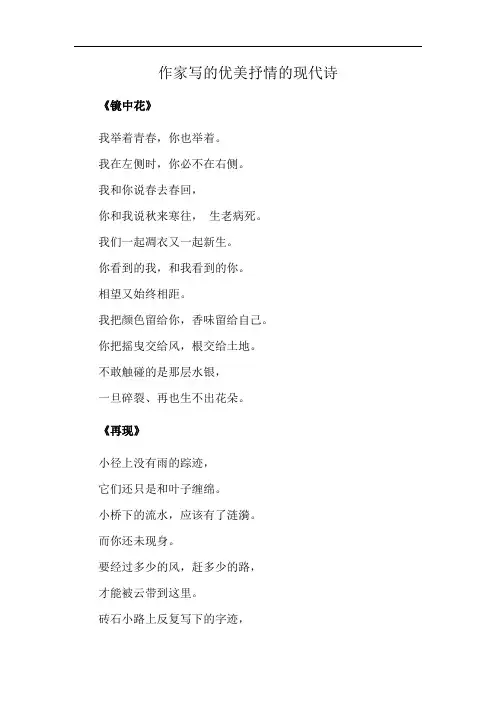 作家写的优美抒情的现代诗

《镜中花》

我举着青春，你也举着。

我在左侧时，你必不在右侧。

我和你说春去春回，

你和我说秋来寒往， 生老病死。

我们一起凋衣又一起新生。

你看到的我，和我看到的你。

相望又始终相距。

我把颜色留给你，香味留给自己。

你把摇曳交给风，根交给土地。

不敢触碰的是那层水银，

一旦碎裂、再也生不出花朵。

《再现》

小径上没有雨的踪迹，

它们还只是和叶子缠绵。

小桥下的流水，应该有了涟漪。

而你还未现身。

要经过多少的风，赶多少的路，

才能被云带到这里。

砖石小路上反复写下的字迹，